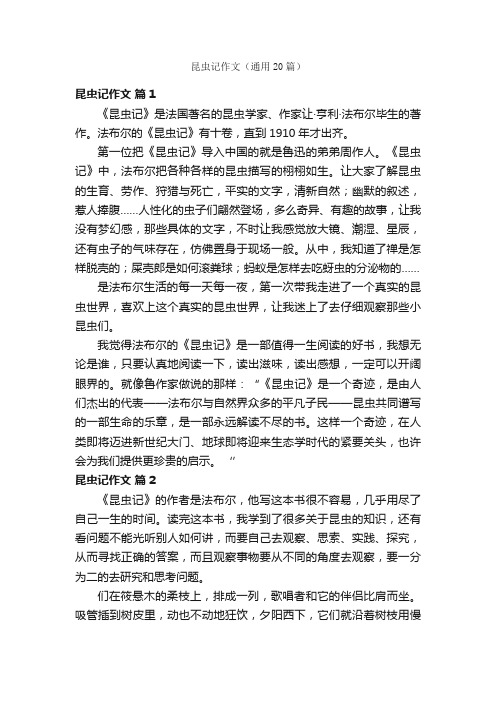 昆虫记作文（通用20篇）

昆虫记作文 篇1

《昆虫记》是法国著名的昆虫学家、作家让·亨利·法布尔毕生的著作。法布尔的《昆虫记》有十卷，直到1910年才出齐。

第一位把《昆虫记》导入中国的就是鲁迅的弟弟周作人。《昆虫记》中，法布尔把各种各样的昆虫描写的栩栩如生。让大家了解昆虫的生育、劳作、狩猎与死亡，平实的文字，清新自然；幽默的叙述，惹人捧腹……人性化的虫子们翩然登场，多么奇异、有趣的故事，让我没有梦幻感，那些具体的文字，不时让我感觉放大镜、潮湿、星辰，还有虫子的气味存在，仿佛置身于现场一般。从中，我知道了禅是怎样脱壳的；屎壳郎是如何滚粪球；蚂蚁是怎样去吃蚜虫的分泌物的……

是法布尔生活的每一天每一夜，第一次带我走进了一个真实的昆虫世界，喜欢上这个真实的昆虫世界，让我迷上了去仔细观察那些小昆虫们。

我觉得法布尔的《昆虫记》是一部值得一生阅读的好书，我想无论是谁，只要认真地阅读一下，读出滋味，读出感想，一定可以开阔眼界的。就像鲁作家做说的那样：“《昆虫记》是一个奇迹，是由人们杰出的代表——法布尔与自然界众多的平凡子民——昆虫共同谱写的一部生命的乐章，是一部永远解读不尽的书。这样一个奇迹，在人类即将迈进新世纪大门、地球即将迎来生态学时代的紧要关头，也许会为我们提供更珍贵的启示。”

昆虫记作文 篇2

《昆虫记》的作者是法布尔，他写这本书很不容易，几乎用尽了自己一生的时间。读完这本书，我学到了很多关于昆虫的知识，还有看问题不能光听别人如何讲，而要自己去观察、思索、实践、探究，从而寻找正确的答案，而且观察事物要从不同的角度去观察，要一分为二的去研究和思考问题。

们在筱悬木的柔枝上，排成一列，歌唱者和它的伴侣比肩而坐。吸管插到树皮里，动也不动地狂饮，夕阳西下，它们就沿着树枝用慢